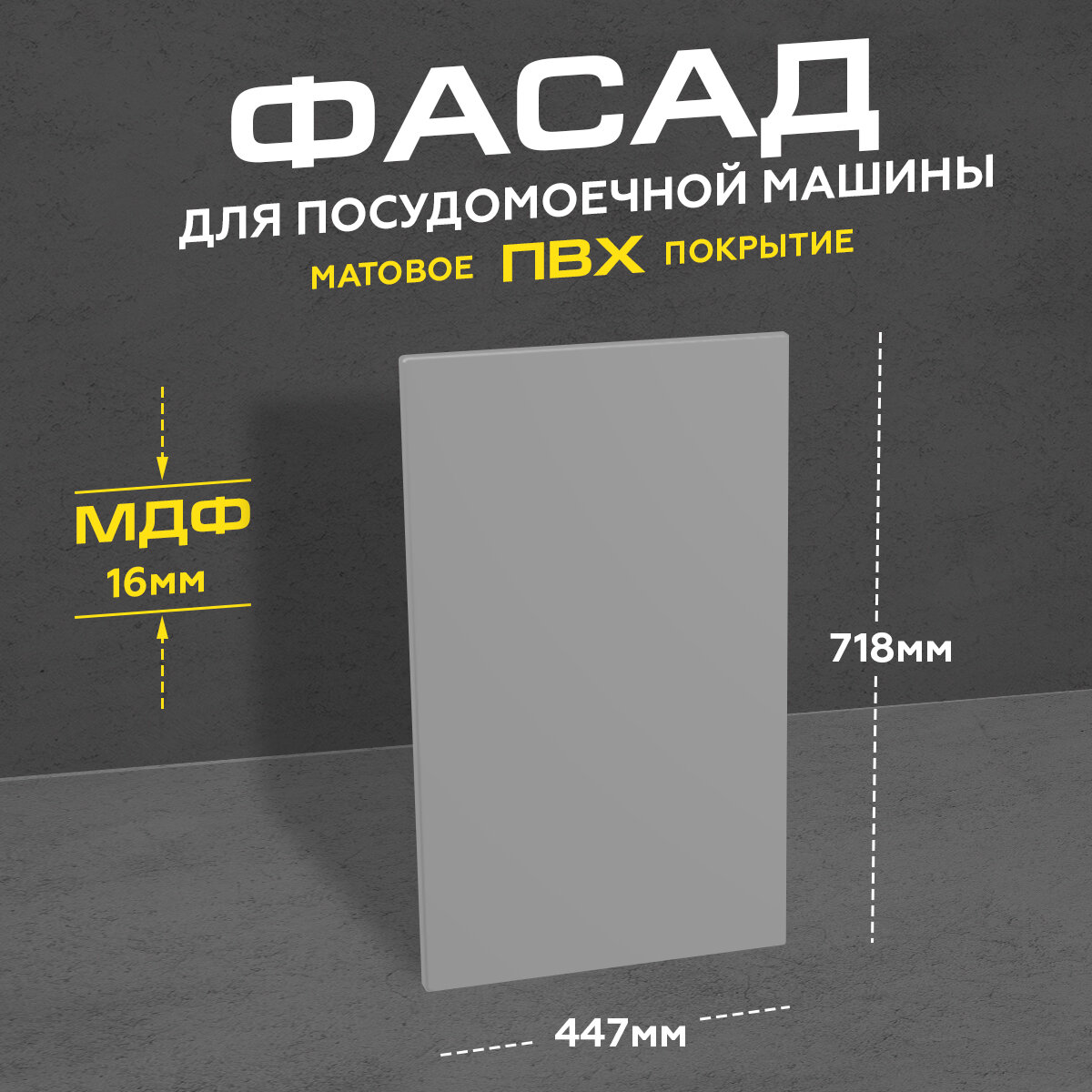 ФАСАД
ДЛЯ ПОСУДОМОЕЧНОЙ МАШИНЫ
МАТОВОЕ ПВХ ПОКРЫТИЕ

МДФ
16мм

718мм

447мм